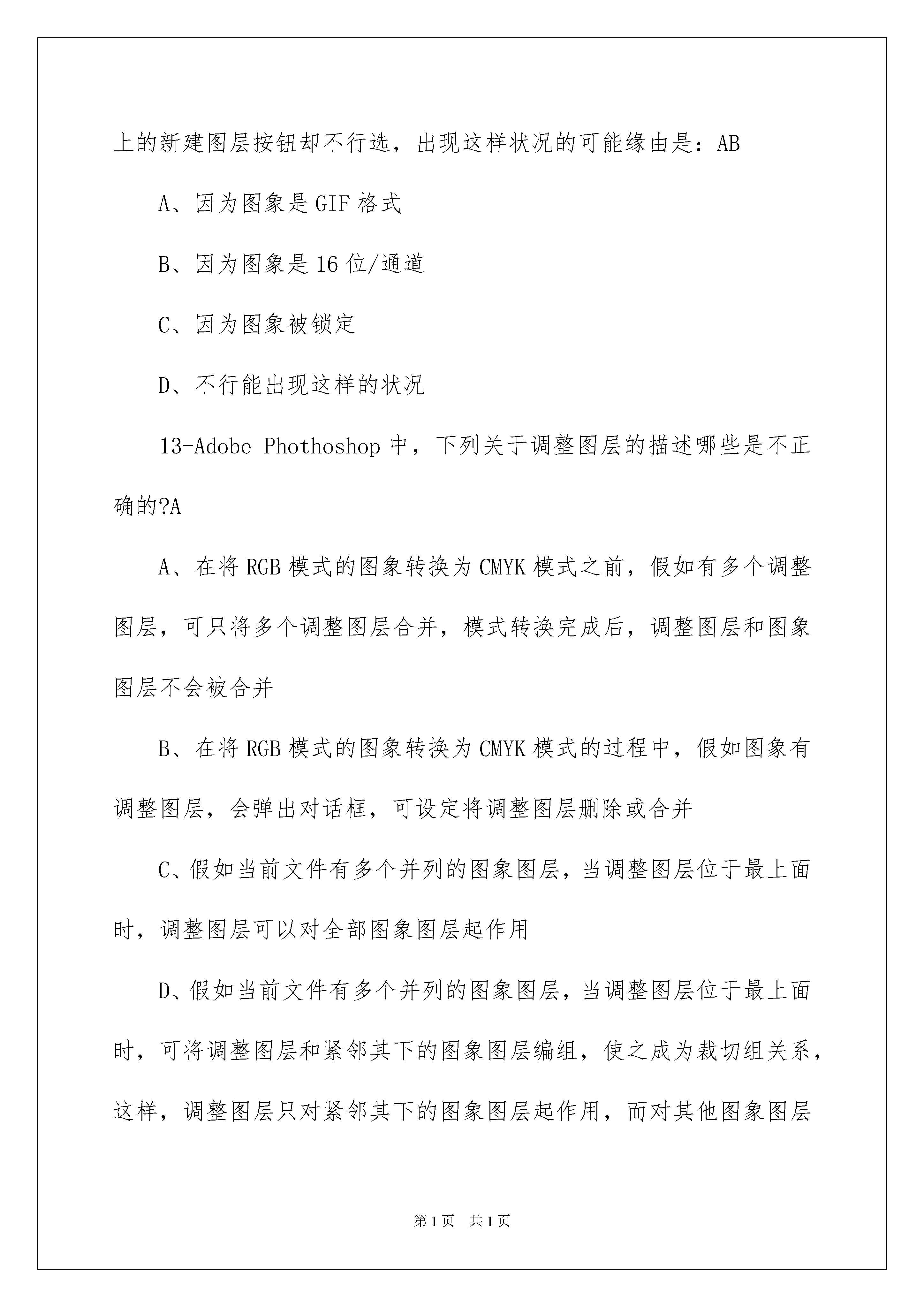 上的新建图层按钮却不行选，出现这样状况的可能缘由是：AB

A、因为图象是 GIF 格式

B、因为图象是 16 位/通道

C、因为图象被锁定

D、不行能出现这样的状况

13-Adobe Phothoshop 中，下列关于调整图层的描述哪些是不正确的?A

A、在将 RGB 模式的图象转换为 CMYK 模式之前，假如有多个调整图层，可只将多个调整图层合并，模式转换完成后，调整图层和图象图层不会被合并

B、在将 RGB 模式的图象转换为 CMYK 模式的过程中，假如图象有调整图层，会弹出对话框，可设定将调整图层删除或合并

C、假如当前文件有多个并列的图象图层，当调整图层位于最上面时，调整图层可以对全部图象图层起作用

D、假如当前文件有多个并列的图象图层，当调整图层位于最上面时，可将调整图层和紧邻其下的图象图层编组，使之成为裁切组关系，这样，调整图层只对紧邻其下的图象图层起作用，而对其他图象图层

第 1 页　共 1 页